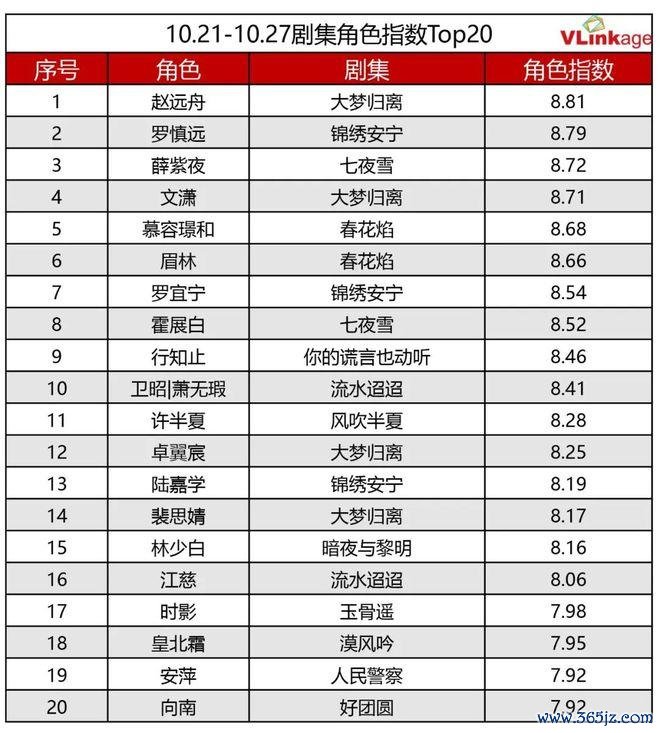 10.21-10.27剧集角色指数Top20

VLinkage

| 序号 | 角色 | 剧集 | 角色指数 |
|---|---|---|---|
| 1 | 赵远舟 | 大梦归离 | 8.81 |
| 2 | 罗慎远 | 锦绣安宁 | 8.79 |
| 3 | 薛紫夜 | 七夜雪 | 8.72 |
| 4 | 文潇 | 大梦归离 | 8.71 |
| 5 | 慕容璟和 | 春花焰 | 8.68 |
| 6 | 眉林 | 春花焰 | 8.66 |
| 7 | 罗宜宁 | 锦绣安宁 | 8.54 |
| 8 | 霍展白 | 七夜雪 | 8.52 |
| 9 | 行知止 | 你的谎言也动听 | 8.46 |
| 10 | 卫昭\|萧无瑕 | 流水迢迢 | 8.41 |
| 11 | 许半夏 | 风吹半夏 | 8.28 |
| 12 | 卓翼宸 | 大梦归离 | 8.25 |
| 13 | 陆嘉学 | 锦绣安宁 | 8.19 |
| 14 | 裴思婧 | 大梦归离 | 8.17 |
| 15 | 林少白 | 暗夜与黎明 | 8.16 |
| 16 | 江慈 | 流水迢迢 | 8.06 |
| 17 | 时影 | 玉骨遥 | 7.98 |
| 18 | 皇北霜 | 漠风吟 | 7.95 |
| 19 | 安萍 | 人民警察 | 7.92 |
| 20 | 向南 | 好团圆 | 7.92 |

www.365jz.com